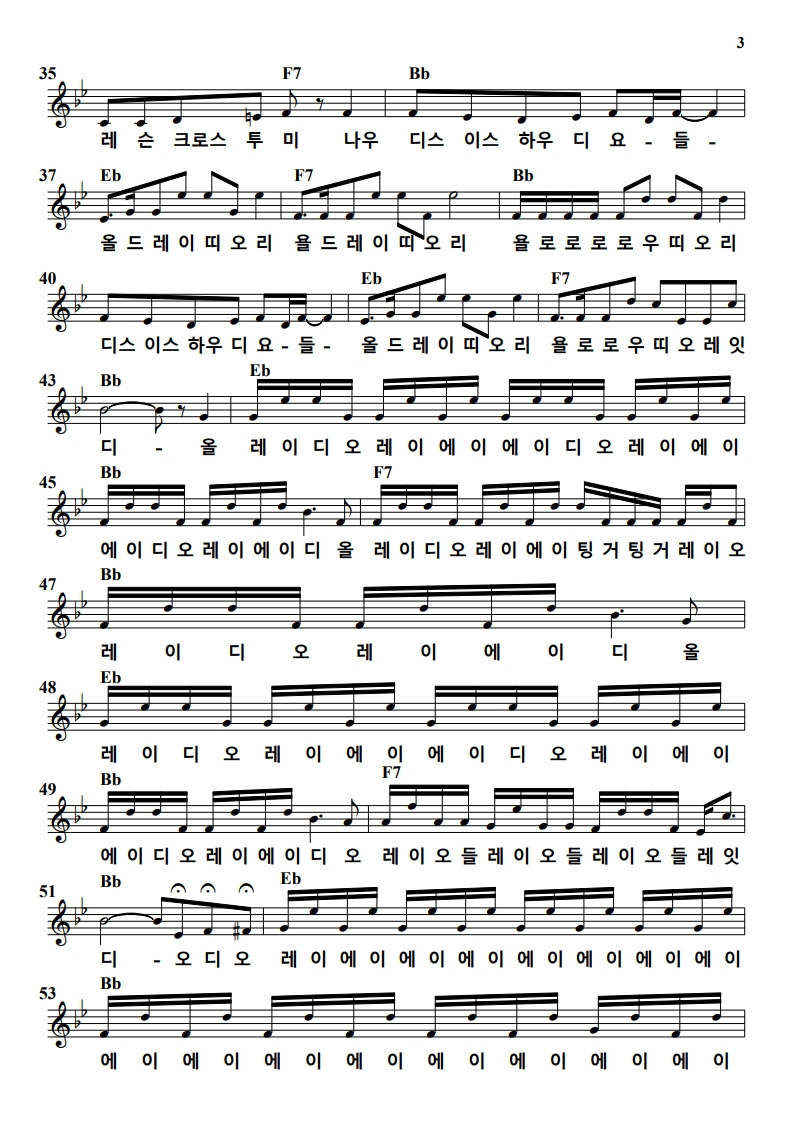 3

35 F7 Bb
레 슨 크로스 투 미 나우 디스 이스 하우 디 요 - 들 -

37 Eb F7 Bb
올 드 레 이 띠 오 리 욜 드 레 이 띠 오 리 욜 로 로 로 로 우 띠 오 리

40 Eb F7
디스 이스 하우 디 요 - 들 - 올 드 레 이 띠 오 리 욜 로 로 우 띠 오 레 잇

43 Bb Eb
디 - 올 레 이 디 오 레 이 에 이 에 이 디 오 레 이 에 이

45 Bb F7
에 이 디 오 레 이 에 이 디 올 레 이 디 오 레 이 에 이 팅 거 팅 거 레 이 오

47 Bb
레 이 디 오 레 이 에 이 디 올

48 Eb
레 이 디 오 레 이 에 이 에 이 디 오 레 이 에 이

49 Bb F7
에 이 디 오 레 이 에 이 디 오 레 이 오 들 레 이 오 들 레 이 오 들 레 잇

51 Bb Eb
디 - 오 디 오 레 이 에 이 에 이 에 이 에 이 에 이 에 이 에 이

53 Bb
에 이 에 이 에 이 에 이 에 이 에 이 에 이 에 이